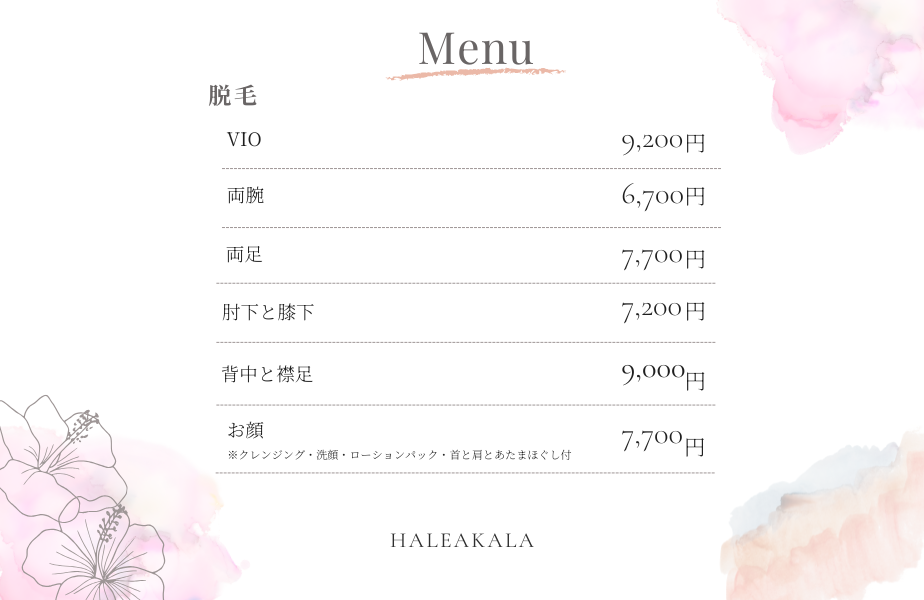 Menu

脱毛

| | |
|---|---|
| VIO | 9,200円 |
| 両腕 | 6,700円 |
| 両足 | 7,700円 |
| 肘下と膝下 | 7,200円 |
| 背中と襟足 | 9,000円 |
| お顔 ※クレンジング・洗顔・ローションパック・首と肩とあたまほぐし付 | 7,700円 |

HALEAKALA